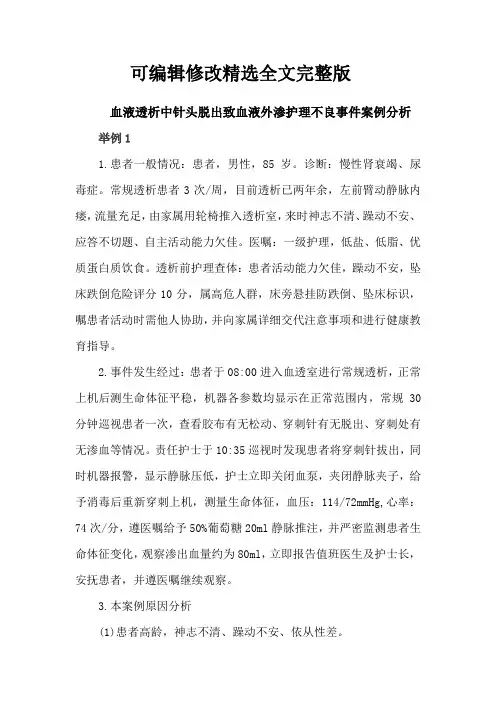 可编辑修改精选全文完整版

血液透析中针头脱出致血液外渗护理不良事件案例分析

举例 1

1.患者一般情况：患者，男性，85 岁。诊断：慢性肾衰竭、尿毒症。常规透析患者 3 次/周，目前透析已两年余，左前臂动静脉内瘘，流量充足，由家属用轮椅推入透析室，来时神志不清、躁动不安、应答不切题、自主活动能力欠佳。医嘱：一级护理，低盐、低脂、优质蛋白质饮食。透析前护理查体：患者活动能力欠佳，躁动不安，坠床跌倒危险评分 10 分，属高危人群，床旁悬挂防跌倒、坠床标识，嘱患者活动时需他人协助，并向家属详细交代注意事项和进行健康教育指导。

2.事件发生经过：患者于 08:00 进入血透室进行常规透析，正常上机后测生命体征平稳，机器各参数均显示在正常范围内，常规 30 分钟巡视患者一次，查看胶布有无松动、穿刺针有无脱出、穿刺处有无渗血等情况。责任护士于 10:35 巡视时发现患者将穿刺针拔出，同时机器报警，显示静脉压低，护士立即关闭血泵，夹闭静脉夹子，给予消毒后重新穿刺上机，测量生命体征，血压：114/72mmHg,心率：74 次/分，遵医嘱给予 50%葡萄糖 20ml 静脉推注，并严密监测患者生命体征变化，观察渗出血量约为 80ml，立即报告值班医生及护士长，安抚患者，并遵医嘱继续观察。

3.本案例原因分析

(1)患者高龄，神志不清、躁动不安、依从性差。